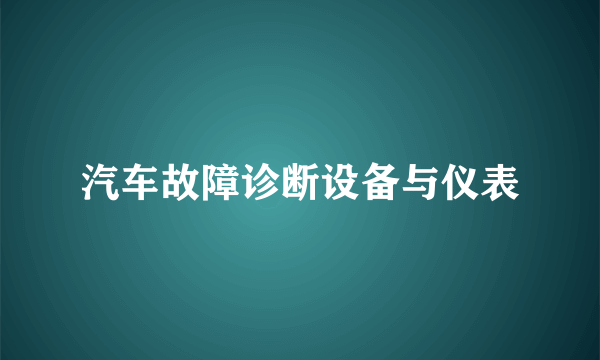 汽车故障诊断设备与仪表